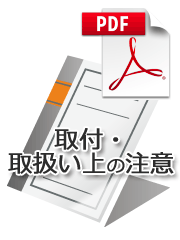 PDF

取付・
取扱い上の注意